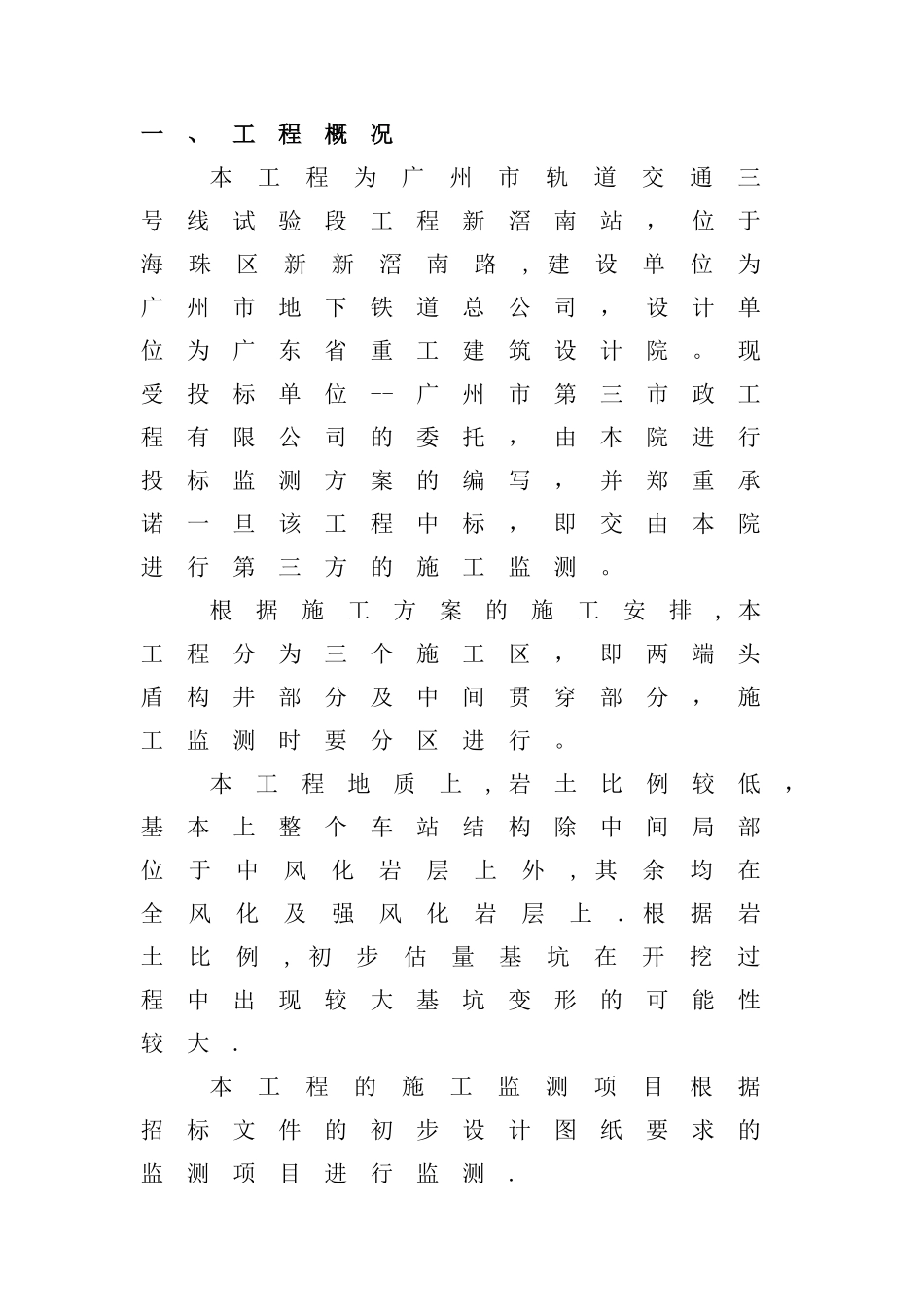 一、工程概况

本工程为广州市轨道交通三号线试验段工程新滘南站，位于海珠区新新滘南路，建设单位为广州市地下铁道总公司，设计单位为广东省重工建筑设计院。现受投标单位--广州市第三市政工程有限公司的委托，由本院进行投标监测方案的编写，并郑重承诺一旦该工程中标，即交由本院进行第三方的施工监测。

根据施工方案的施工安排，本工程分为三个施工区，即两端头盾构井部分及中间贯穿部分，施工监测时要分区进行。

本工程地质上，岩土比例较低，基本上整个车站结构除中间局部位于中风化岩层上外，其余均在全风化及强风化岩层上．根据岩土比例，初步估量基坑在开挖过程中出现较大基坑变形的可能性较大．

本工程的施工监测项目根据招标文件的初步设计图纸要求的监测项目进行监测．